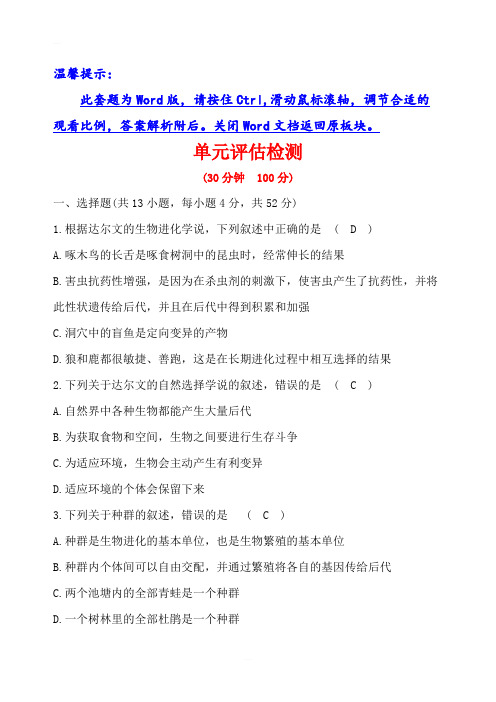 温馨提示：

此套题为Word版，请按住Ctrl,滑动鼠标滚轴，调节合适的观看比例，答案解析附后。关闭Word文档返回原板块。

单元评估检测

(30分钟　100分)

一、选择题(共13小题，每小题4分，共52分)

1.根据达尔文的生物进化学说，下列叙述中正确的是　(　D　)

A.啄木鸟的长舌是啄食树洞中的昆虫时，经常伸长的结果

B.害虫抗药性增强，是因为在杀虫剂的刺激下，使害虫产生了抗药性，并将此性状遗传给后代，并且在后代中得到积累和加强

C.洞穴中的盲鱼是定向变异的产物

D.狼和鹿都很敏捷、善跑，这是在长期进化过程中相互选择的结果

2.下列关于达尔文的自然选择学说的叙述，错误的是　(　C　)

A.自然界中各种生物都能产生大量后代

B.为获取食物和空间，生物之间要进行生存斗争

C.为适应环境，生物会主动产生有利变异

D.适应环境的个体会保留下来

3.下列关于种群的叙述，错误的是　(　C　)

A.种群是生物进化的基本单位，也是生物繁殖的基本单位

B.种群内个体间可以自由交配，并通过繁殖将各自的基因传给后代

C.两个池塘内的全部青蛙是一个种群

D.一个树林里的全部杜鹃是一个种群